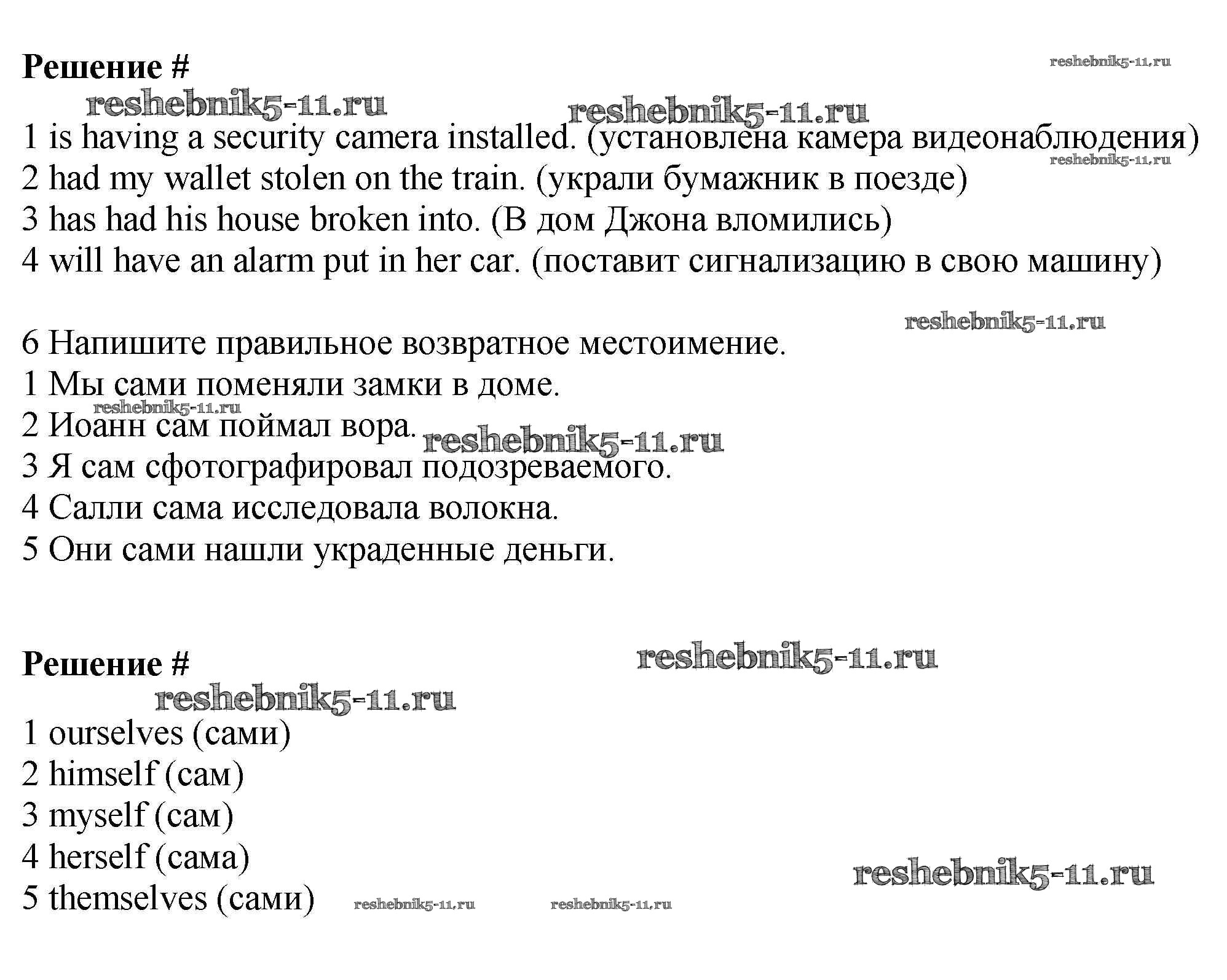 Решение #

reshebnik5-11.ru

reshebnik5-11.ru reshebnik5-11.ru

1 is having a security camera installed. (установлена камера видеонаблюдения)

reshebnik5-11.ru

2 had my wallet stolen on the train. (украли бумажник в поезде)

3 has had his house broken into. (В дом Джона вломились)

4 will have an alarm put in her car. (поставит сигнализацию в свою машину)

reshebnik5-11.ru

6 Напишите правильное возвратное местоимение.

1 Мы сами поменяли замки в доме.

reshebnik5-11.ru

2 Иоанн сам поймал вора.

reshebnik5-11.ru

3 Я сам сфотографировал подозреваемого.

4 Салли сама исследовала волокна.

5 Они сами нашли украденные деньги.

Решение #

reshebnik5-11.ru

reshebnik5-11.ru

1 ourselves (сами)

2 himself (сам)

3 myself (сам)

4 herself (сама)

reshebnik5-11.ru

5 themselves (сами) reshebnik5-11.ru reshebnik5-11.ru